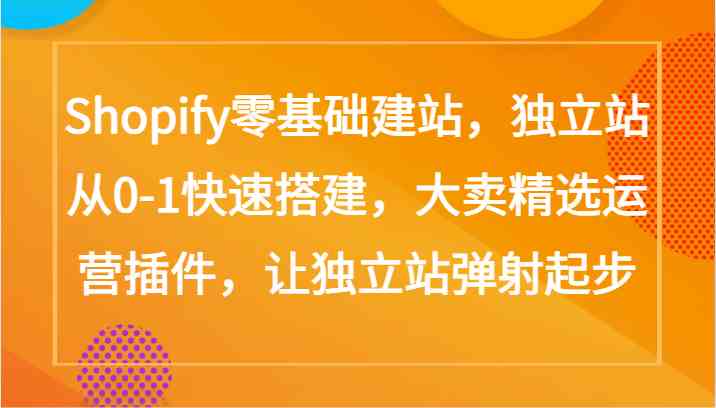 Shopify零基础建站，独立站从0-1快速搭建，大卖精选运营插件，让独立站弹射起步